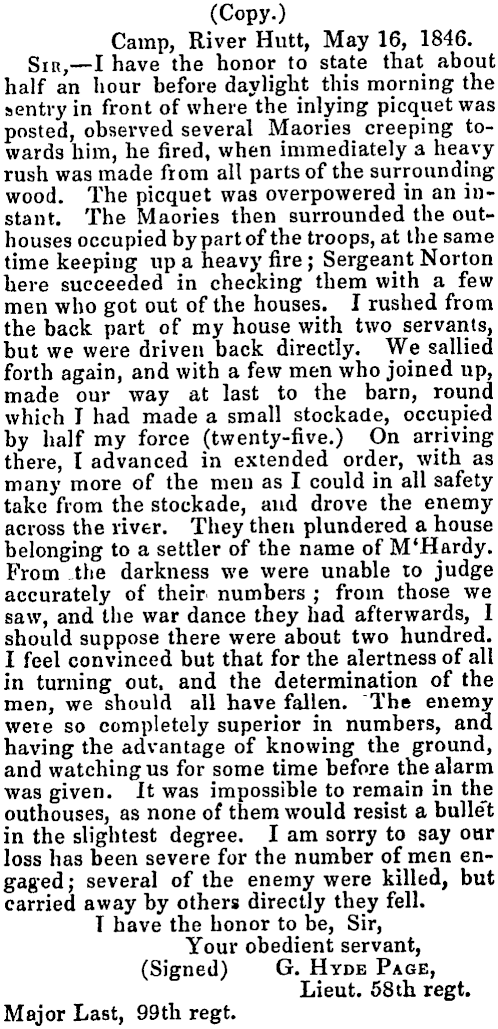 (Copy.)

Camp, River Hutt, May 16, 1846.

Sir,—I have the honor to state that about half an hour before daylight this morning the sentry in front of where the inlying picquet was posted, observed several Maories creeping towards him, he fired, when immediately a heavy rush was made from all parts of the surrounding wood. The picquet was overpowered in an instant. The Maories then surrounded the outhouses occupied by part of the troops, at the same time keeping up a heavy fire; Sergeant Norton here succeeded in checking them with a few men who got out of the houses. I rushed from the back part of my house with two servants, but we were driven back directly. We sallied forth again, and with a few men who joined up, made our way at last to the barn, round which I had made a small stockade, occupied by half my force (twenty-five.) On arriving there, I advanced in extended order, with as many more of the men as I could in all safety take from the stockade, and drove the enemy across the river. They then plundered a house belonging to a settler of the name of M'Hardy. From the darkness we were unable to judge accurately of their numbers; from those we saw, and the war dance they had afterwards, I should suppose there were about two hundred. I feel convinced but that for the alertness of all in turning out, and the determination of the men, we should all have fallen. The enemy were so completely superior in numbers, and having the advantage of knowing the ground, and watching us for some time before the alarm was given. It was impossible to remain in the outhouses, as none of them would resist a bullet in the slightest degree. I am sorry to say our loss has been severe for the number of men engaged; several of the enemy were killed, but carried away by others directly they fell.

I have the honor to be, Sir,
Your obedient servant,
(Signed) G. Hyde Page,
Lieut. 58th regt.

Major Last, 99th regt.